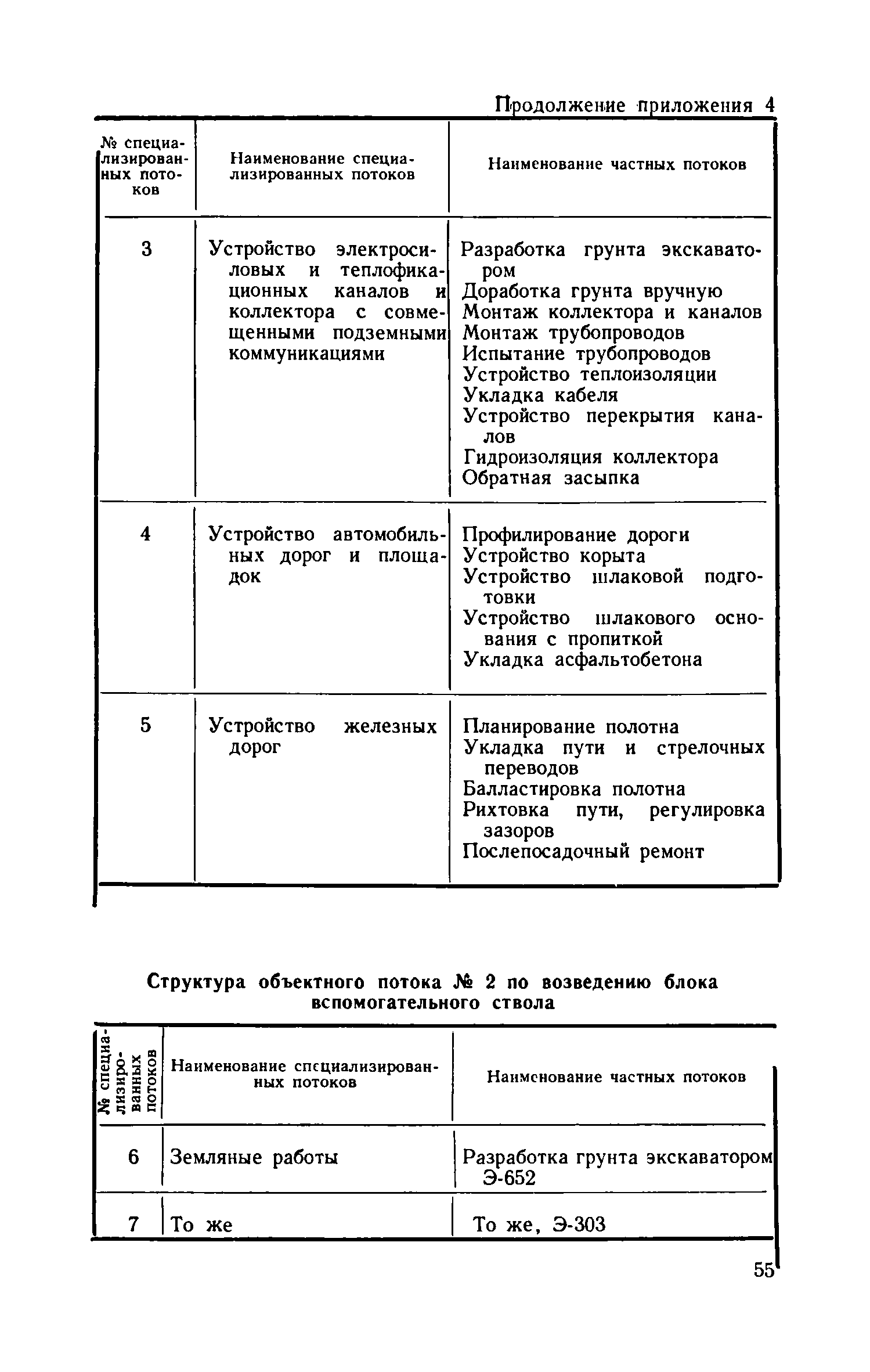 Продолжение приложения 4

| № специализированных потоков | Наименование специализированных потоков | Наименование частных потоков |
|---|---|---|
| 3 | Устройство электросиловых и теплофикационных каналов и коллектора с совмещенными подземными коммуникациями | Разработка грунта экскаватором<br>Доработка грунта вручную<br>Монтаж коллектора и каналов<br>Монтаж трубопроводов<br>Испытание трубопроводов<br>Устройство теплоизоляции<br>Укладка кабеля<br>Устройство перекрытия каналов<br>Гидроизоляция коллектора<br>Обратная засыпка |
| 4 | Устройство автомобильных дорог и площадок | Профилирование дороги<br>Устройство корыта<br>Устройство шлаковой подготовки<br>Устройство шлакового основания с пропиткой<br>Укладка асфальтобетона |
| 5 | Устройство железных дорог | Планирование полотна<br>Укладка пути и стрелочных переводов<br>Балластировка полотна<br>Рихтовка пути, регулировка зазоров<br>Послепосадочный ремонт |

Структура объектного потока № 2 по возведению блока вспомогательного ствола

| № специализированных потоков | Наименование специализированных потоков | Наименование частных потоков |
|---|---|---|
| 6 | Земляные работы | Разработка грунта экскаватором Э-652 |
| 7 | То же | То же, Э-303 |

55